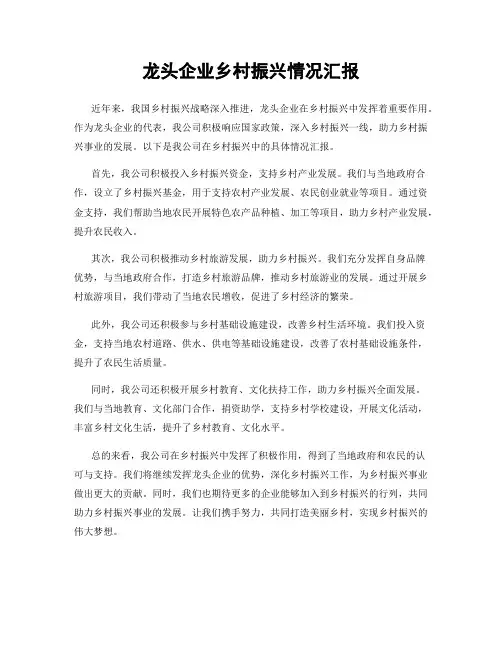 龙头企业乡村振兴情况汇报

近年来，我国乡村振兴战略深入推进，龙头企业在乡村振兴中发挥着重要作用。作为龙头企业的代表，我公司积极响应国家政策，深入乡村振兴一线，助力乡村振兴事业的发展。以下是我公司在乡村振兴中的具体情况汇报。

首先，我公司积极投入乡村振兴资金，支持乡村产业发展。我们与当地政府合作，设立了乡村振兴基金，用于支持农村产业发展、农民创业就业等项目。通过资金支持，我们帮助当地农民开展特色农产品种植、加工等项目，助力乡村产业发展，提升农民收入。

其次，我公司积极推动乡村旅游发展，助力乡村振兴。我们充分发挥自身品牌优势，与当地政府合作，打造乡村旅游品牌，推动乡村旅游业的发展。通过开展乡村旅游项目，我们带动了当地农民增收，促进了乡村经济的繁荣。

此外，我公司还积极参与乡村基础设施建设，改善乡村生活环境。我们投入资金，支持当地农村道路、供水、供电等基础设施建设，改善了农村基础设施条件，提升了农民生活质量。

同时，我公司还积极开展乡村教育、文化扶持工作，助力乡村振兴全面发展。我们与当地教育、文化部门合作，捐资助学，支持乡村学校建设，开展文化活动，丰富乡村文化生活，提升了乡村教育、文化水平。

总的来看，我公司在乡村振兴中发挥了积极作用，得到了当地政府和农民的认可与支持。我们将继续发挥龙头企业的优势，深化乡村振兴工作，为乡村振兴事业做出更大的贡献。同时，我们也期待更多的企业能够加入到乡村振兴的行列，共同助力乡村振兴事业的发展。让我们携手努力，共同打造美丽乡村，实现乡村振兴的伟大梦想。